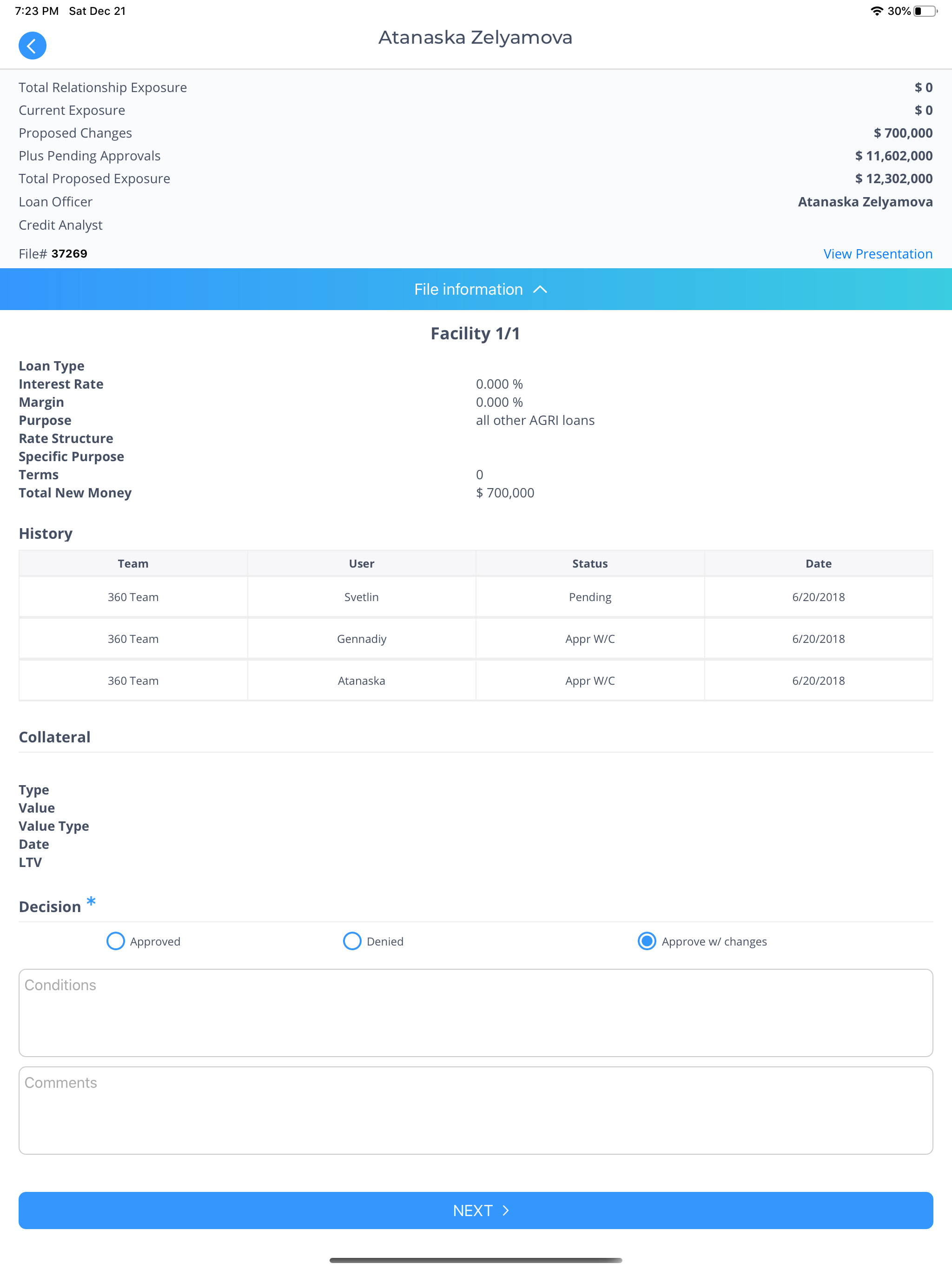 7:23 PM Sat Dec 21
30%

Atanaska Zelyamova

Total Relationship Exposure $ 0
Current Exposure $ 0
Proposed Changes $ 700,000
Plus Pending Approvals $ 11,602,000
Total Proposed Exposure $ 12,302,000
Loan Officer Atanaska Zelyamova
Credit Analyst

File# 37269
View Presentation

File information

Facility 1/1

Loan Type
Interest Rate 0.000 %
Margin 0.000 %
Purpose all other AGRI loans
Rate Structure
Specific Purpose
Terms 0
Total New Money $ 700,000

History

| Team | User | Status | Date |
|---|---|---|---|
| 360 Team | Svetlin | Pending | 6/20/2018 |
| 360 Team | Gennadiy | Appr W/C | 6/20/2018 |
| 360 Team | Atanaska | Appr W/C | 6/20/2018 |

Collateral

Type
Value
Value Type
Date
LTV

Decision *

Approved
Denied
Approve w/ changes

Conditions

Comments

NEXT